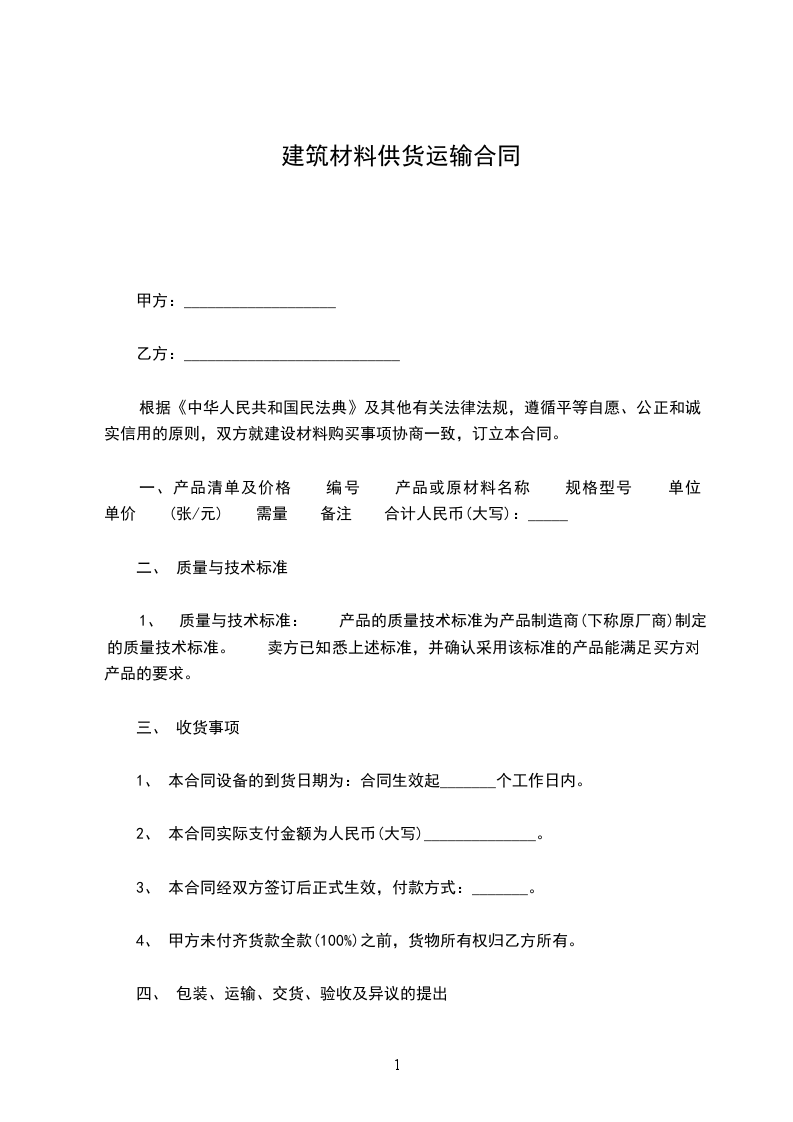 建筑材料供货运输合同

甲方：___________________

乙方：___________________________

根据《中华人民共和国民法典》及其他有关法律法规，遵循平等自愿、公正和诚实信用的原则，双方就建设材料购买事项协商一致，订立本合同。

一、产品清单及价格　　编号　　产品或原材料名称　　规格型号　　单位　　单价　　(张/元)　　需量　　备注　　合计人民币(大写)：_____

二、　质量与技术标准

1、　质量与技术标准：　　产品的质量技术标准为产品制造商(下称原厂商)制定的质量技术标准。　　卖方已知悉上述标准，并确认采用该标准的产品能满足买方对产品的要求。

三、　收货事项

1、　本合同设备的到货日期为：合同生效起_______个工作日内。

2、　本合同实际支付金额为人民币(大写)______________。

3、　本合同经双方签订后正式生效，付款方式：_______。

4、　甲方未付齐货款全款(100%)之前，货物所有权归乙方所有。

四、　包装、运输、交货、验收及异议的提出

1